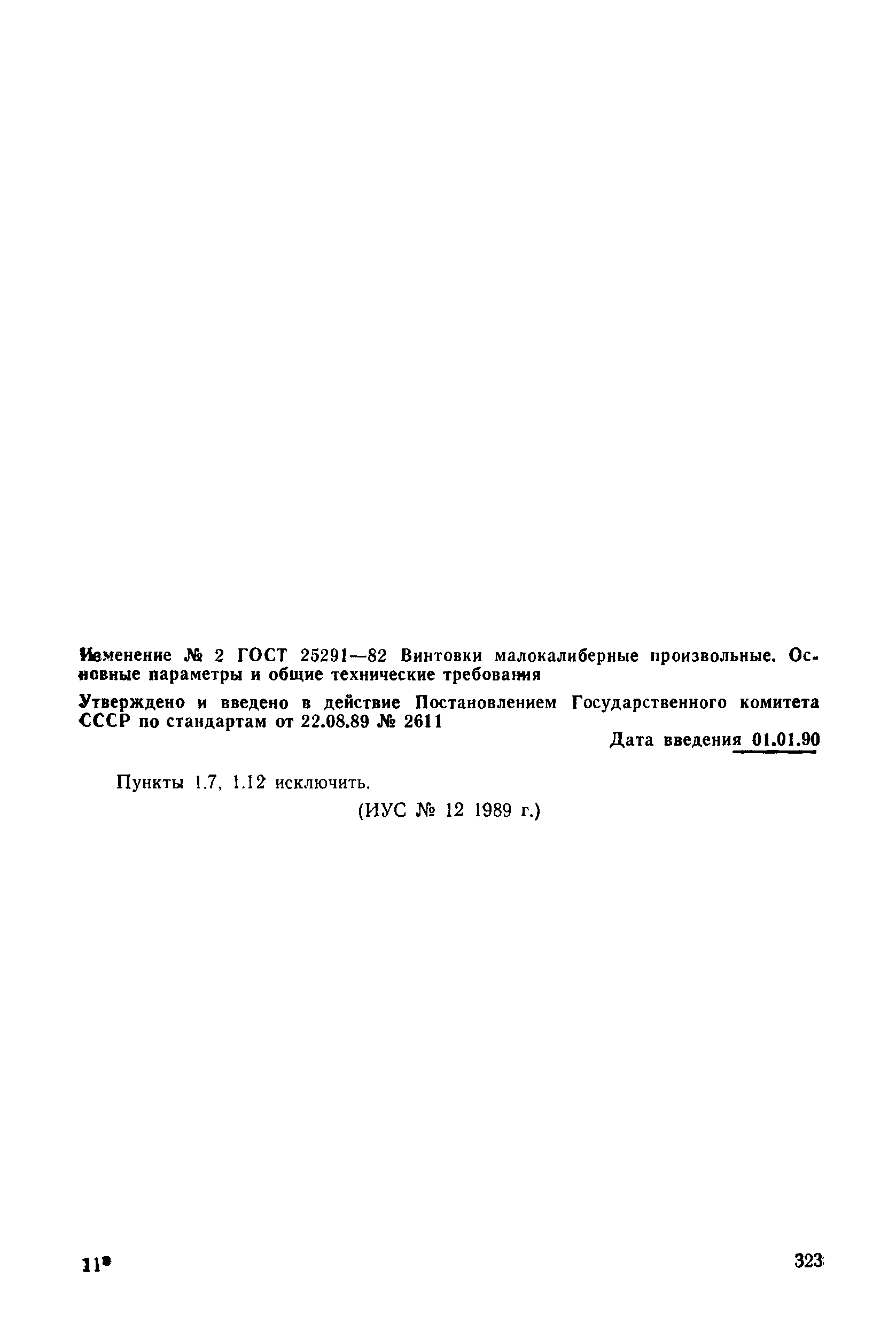 Изменение № 2 ГОСТ 25291—82 Винтовки малокалиберные произвольные. Основные параметры и общие технические требования

Утверждено и введено в действие Постановлением Государственного комитета СССР по стандартам от 22.08.89 № 2611

Дата введения 01.01.90

Пункты 1.7, 1.12 исключить.

(ИУС № 12 1989 г.)

11*

323